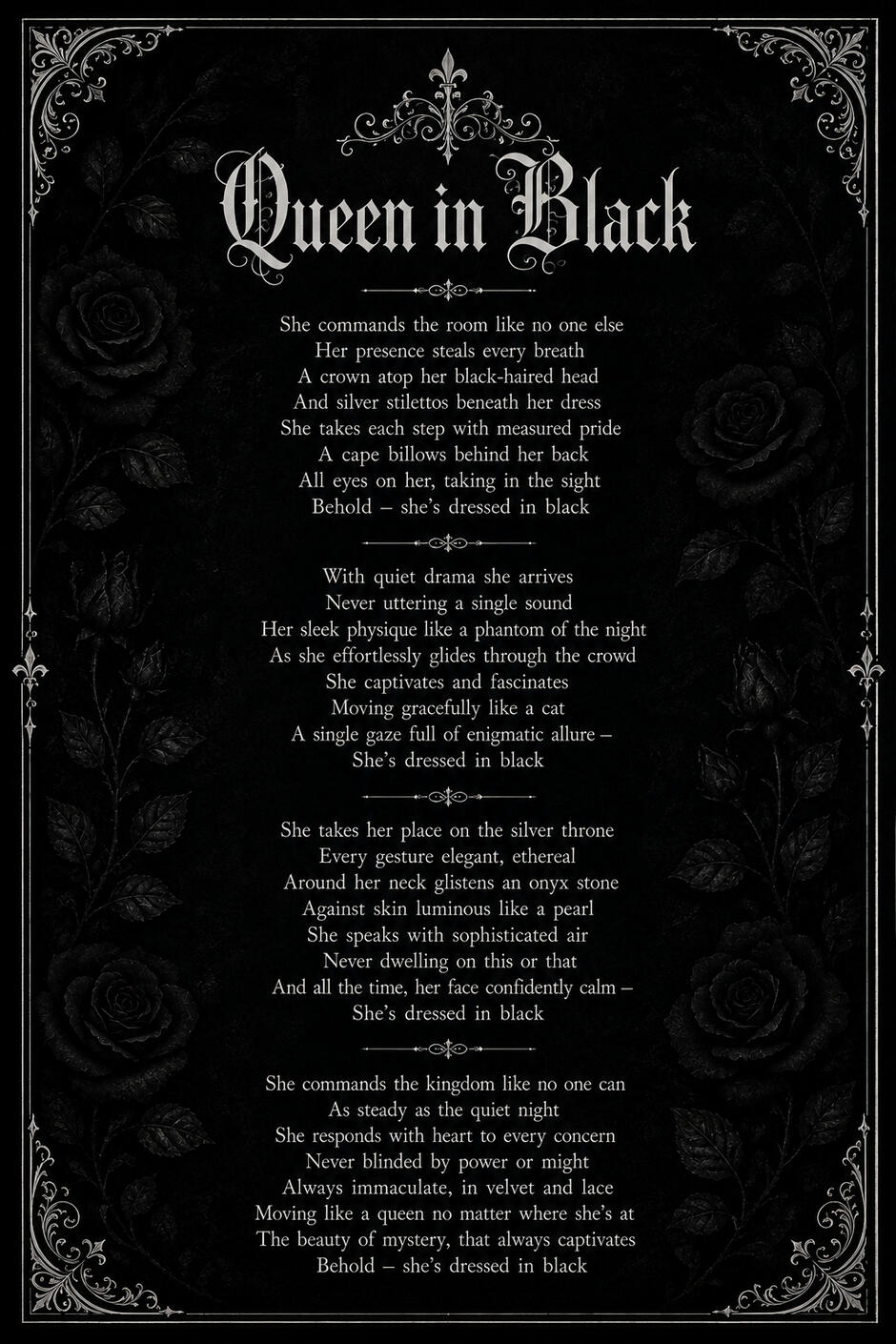 Queen in Black

She commands the room like no one else
Her presence steals every breath
A crown atop her black-haired head
And silver stilettos beneath her dress
She takes each step with measured pride
A cape billows behind her back
All eyes on her, taking in the sight
Behold – she's dressed in black

With quiet drama she arrives
Never uttering a single sound
Her sleek physique like a phantom of the night
As she effortlessly glides through the crowd
She captivates and fascinates
Moving gracefully like a cat
A single gaze full of enigmatic allure –
She's dressed in black

She takes her place on the silver throne
Every gesture elegant, ethereal
Around her neck glistens an onyx stone
Against skin luminous like a pearl
She speaks with sophisticated air
Never dwelling on this or that
And all the time, her face confidently calm –
She's dressed in black

She commands the kingdom like no one can
As steady as the quiet night
She responds with heart to every concern
Never blinded by power or might
Always immaculate, in velvet and lace
Moving like a queen no matter where she's at
The beauty of mystery, that always captivates
Behold – she's dressed in black